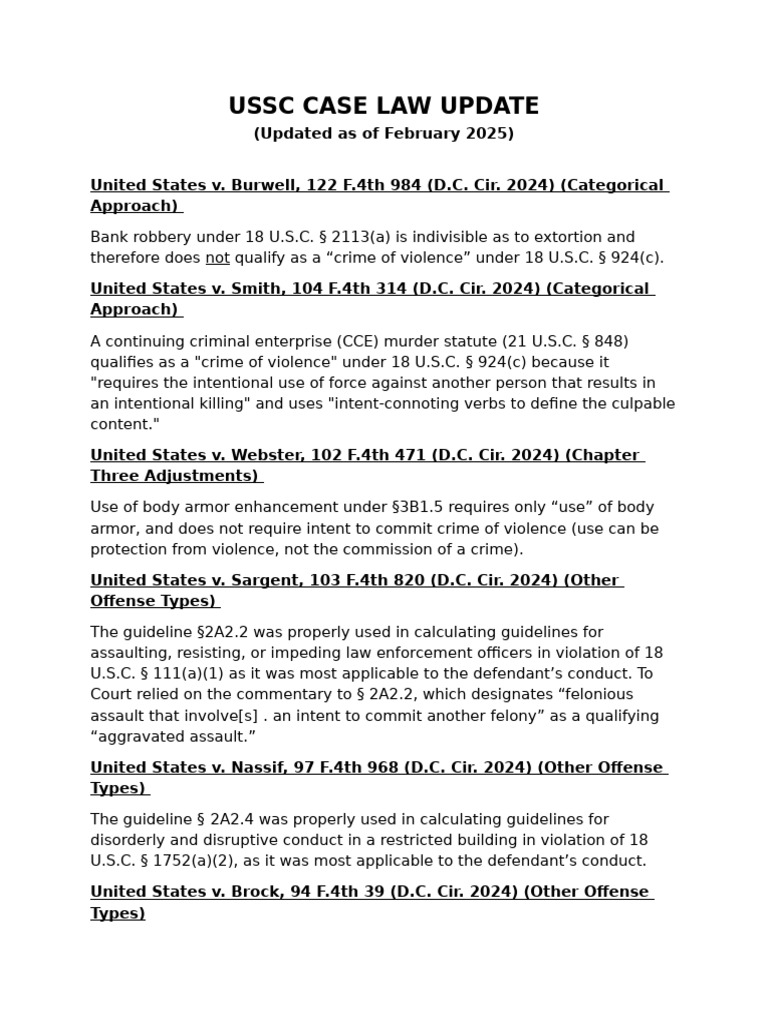 USSC CASE LAW UPDATE
(Updated as of February 2025)

United States v. Burwell, 122 F.4th 984 (D.C. Cir. 2024) (Categorical Approach)

Bank robbery under 18 U.S.C. § 2113(a) is indivisible as to extortion and therefore does not qualify as a “crime of violence” under 18 U.S.C. § 924(c).

United States v. Smith, 104 F.4th 314 (D.C. Cir. 2024) (Categorical Approach)

A continuing criminal enterprise (CCE) murder statute (21 U.S.C. § 848) qualifies as a "crime of violence" under 18 U.S.C. § 924(c) because it "requires the intentional use of force against another person that results in an intentional killing" and uses "intent-connoting verbs to define the culpable content."

United States v. Webster, 102 F.4th 471 (D.C. Cir. 2024) (Chapter Three Adjustments)

Use of body armor enhancement under §3B1.5 requires only “use” of body armor, and does not require intent to commit crime of violence (use can be protection from violence, not the commission of a crime).

United States v. Sargent, 103 F.4th 820 (D.C. Cir. 2024) (Other Offense Types)

The guideline §2A2.2 was properly used in calculating guidelines for assaulting, resisting, or impeding law enforcement officers in violation of 18 U.S.C. § 111(a)(1) as it was most applicable to the defendant’s conduct. To Court relied on the commentary to § 2A2.2, which designates “felonious assault that involve[s] . an intent to commit another felony” as a qualifying “aggravated assault.”

United States v. Nassif, 97 F.4th 968 (D.C. Cir. 2024) (Other Offense Types)

The guideline § 2A2.4 was properly used in calculating guidelines for disorderly and disruptive conduct in a restricted building in violation of 18 U.S.C. § 1752(a)(2), as it was most applicable to the defendant’s conduct.

United States v. Brock, 94 F.4th 39 (D.C. Cir. 2024) (Other Offense Types)